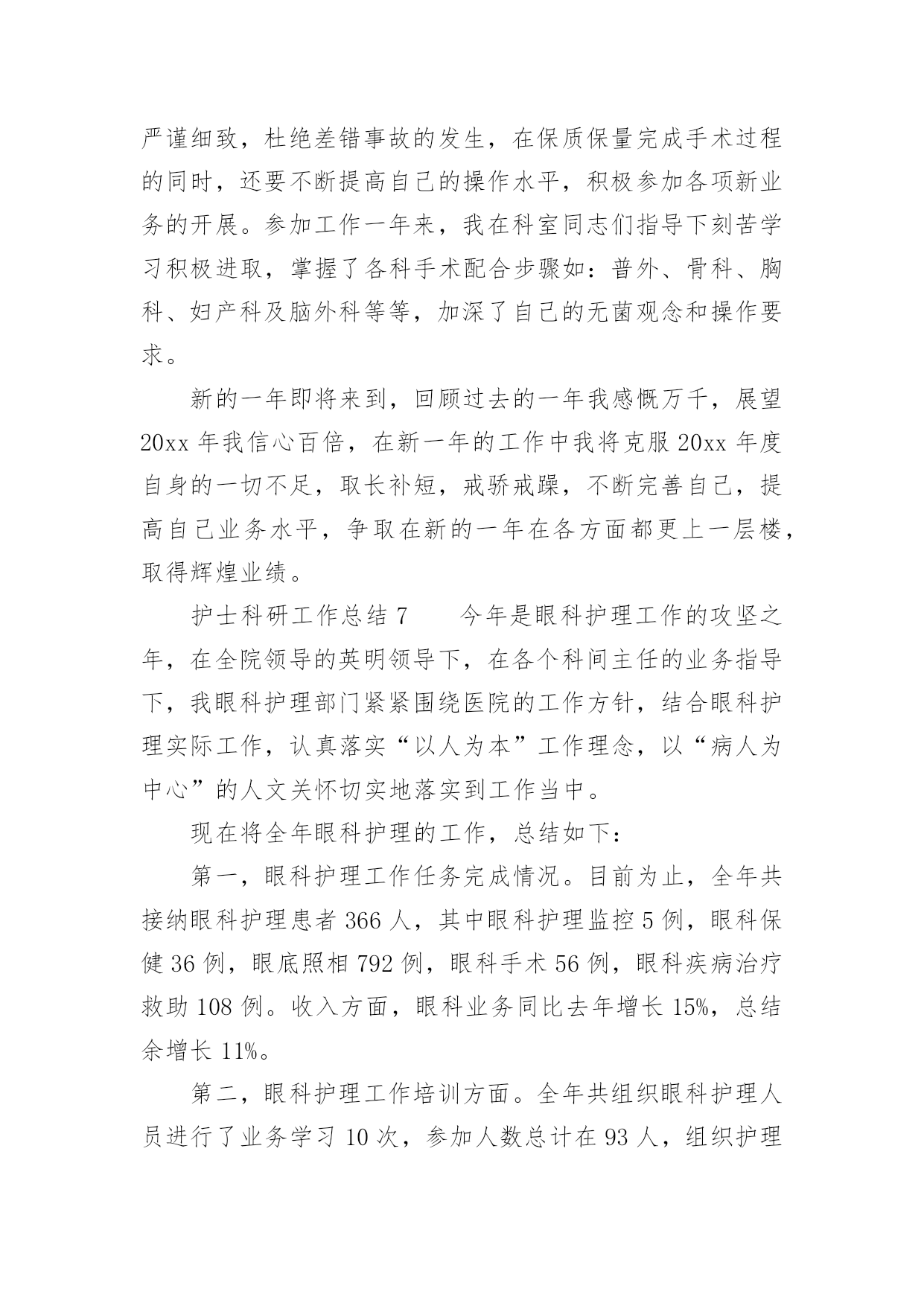 严谨细致，杜绝差错事故的发生，在保质保量完成手术过程的同时，还要不断提高自己的操作水平，积极参加各项新业务的开展。参加工作一年来，我在科室同志们指导下刻苦学习积极进取，掌握了各科手术配合步骤如：普外、骨科、胸科、妇产科及脑外科等等，加深了自己的无菌观念和操作要求。

新的一年即将来到，回顾过去的一年我感慨万千，展望20xx年我信心百倍，在新一年的工作中我将克服20xx年度自身的一切不足，取长补短，戒骄戒躁，不断完善自己，提高自己业务水平，争取在新的一年在各方面都更上一层楼，取得辉煌业绩。

护士科研工作总结7　　今年是眼科护理工作的攻坚之年，在全院领导的英明领导下，在各个科间主任的业务指导下，我眼科护理部门紧紧围绕医院的工作方针，结合眼科护理实际工作，认真落实“以人为本”工作理念，以“病人为中心”的人文关怀切实地落实到工作当中。

现在将全年眼科护理的工作，总结如下：

第一，眼科护理工作任务完成情况。目前为止，全年共接纳眼科护理患者366人，其中眼科护理监控5例，眼科保健36例，眼底照相792例，眼科手术56例，眼科疾病治疗救助108例。收入方面，眼科业务同比去年增长15%，总结余增长11%。

第二，眼科护理工作培训方面。全年共组织眼科护理人员进行了业务学习10次，参加人数总计在93人，组织护理